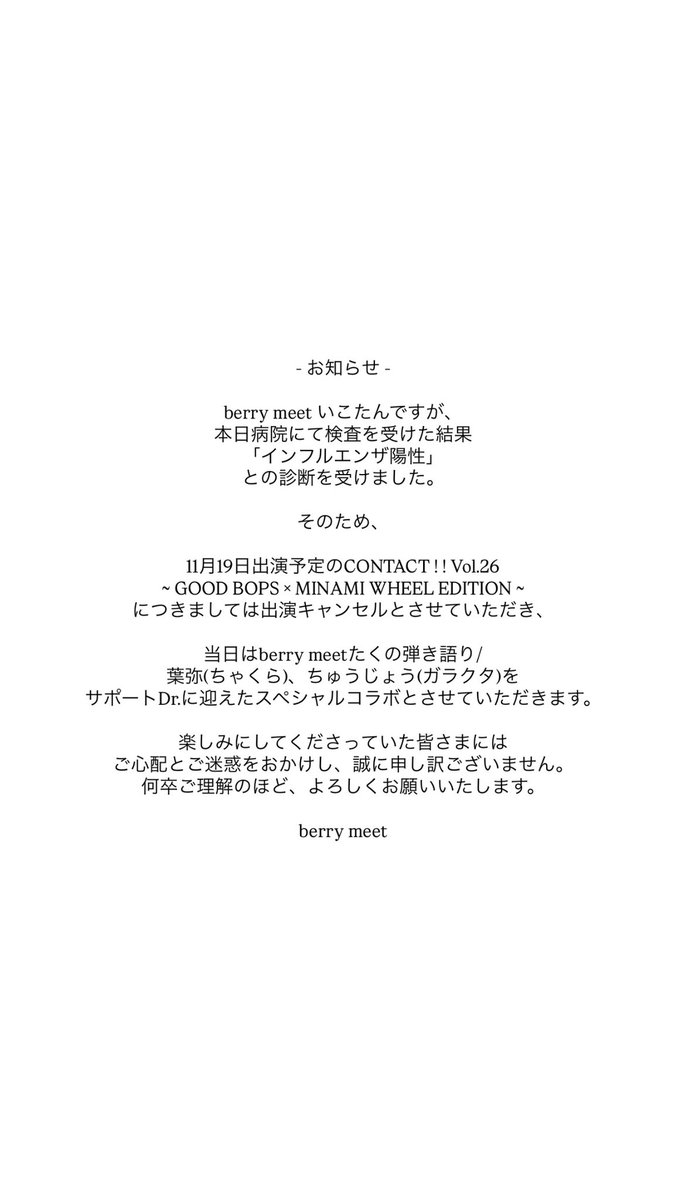 - お知らせ -

berry meet いこたんですが、
本日病院にて検査を受けた結果
「インフルエンザ陽性」
との診断を受けました。

そのため、

11月19日出演予定のCONTACT ! ! Vol.26
~ GOOD BOPS × MINAMI WHEEL EDITION ~
につきましては出演キャンセルとさせていただき、

当日はberry meetたくの弾き語り/
葉弥(ちゃくら)、ちゅうじょう(ガラクタ)を
サポートDr.に迎えたスペシャルコラボとさせていただきます。

楽しみにしてくださっていた皆さまには
ご心配とご迷惑をおかけし、誠に申し訳ございません。
何卒ご理解のほど、よろしくお願いいたします。

berry meet